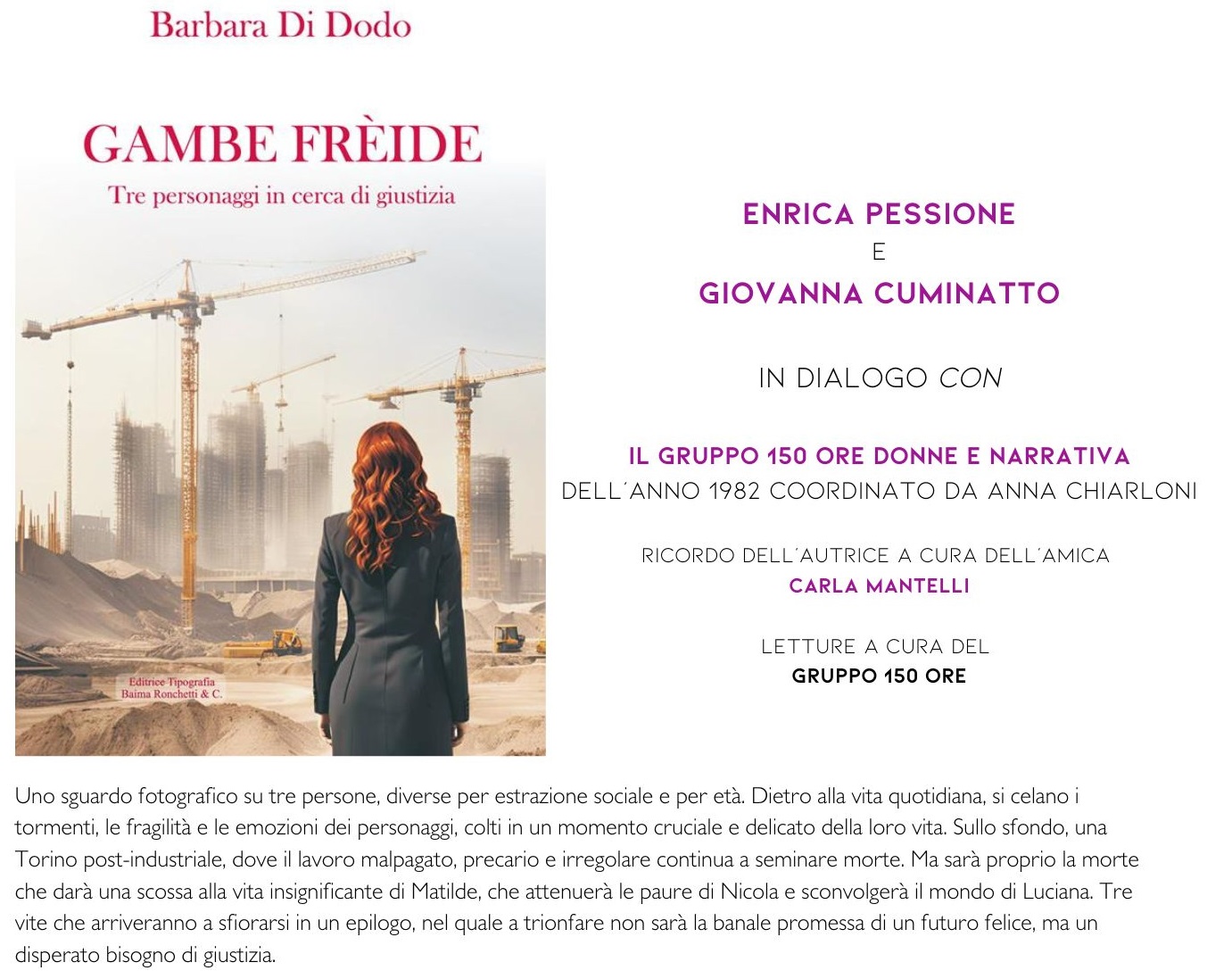 Barbara Di Dodo

GAMBE FRÈIDE

Tre personaggi in cerca di giustizia

Editrice Tipografia
Baima Ronchetti & C.

ENRICA PESSIONE
E
GIOVANNA CUMINATTO

IN DIALOGO CON

IL GRUPPO 150 ORE DONNE E NARRATIVA
DELL´ANNO 1982 COORDINATO DA ANNA CHIARLONI

RICORDO DELL´AUTRICE A CURA DELL´AMICA
CARLA MANTELLI

LETTURE A CURA DEL
GRUPPO 150 ORE

Uno sguardo fotografico su tre persone, diverse per estrazione sociale e per età. Dietro alla vita quotidiana, si celano i tormenti, le fragilità e le emozioni dei personaggi, colti in un momento cruciale e delicato della loro vita. Sullo sfondo, una Torino post-industriale, dove il lavoro malpagato, precario e irregolare continua a seminare morte. Ma sarà proprio la morte che darà una scossa alla vita insignificante di Matilde, che attenuerà le paure di Nicola e sconvolgerà il mondo di Luciana. Tre vite che arriveranno a sfiorarsi in un epilogo, nel quale a trionfare non sarà la banale promessa di un futuro felice, ma un disperato bisogno di giustizia.